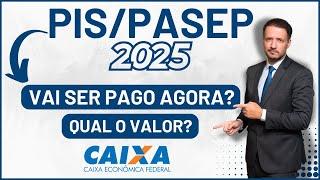 PIS/PASEP
2025
VAI SER PAGO AGORA?
QUAL O VALOR?
CAIXA
CAIXA ECONÔMICA FEDERAL